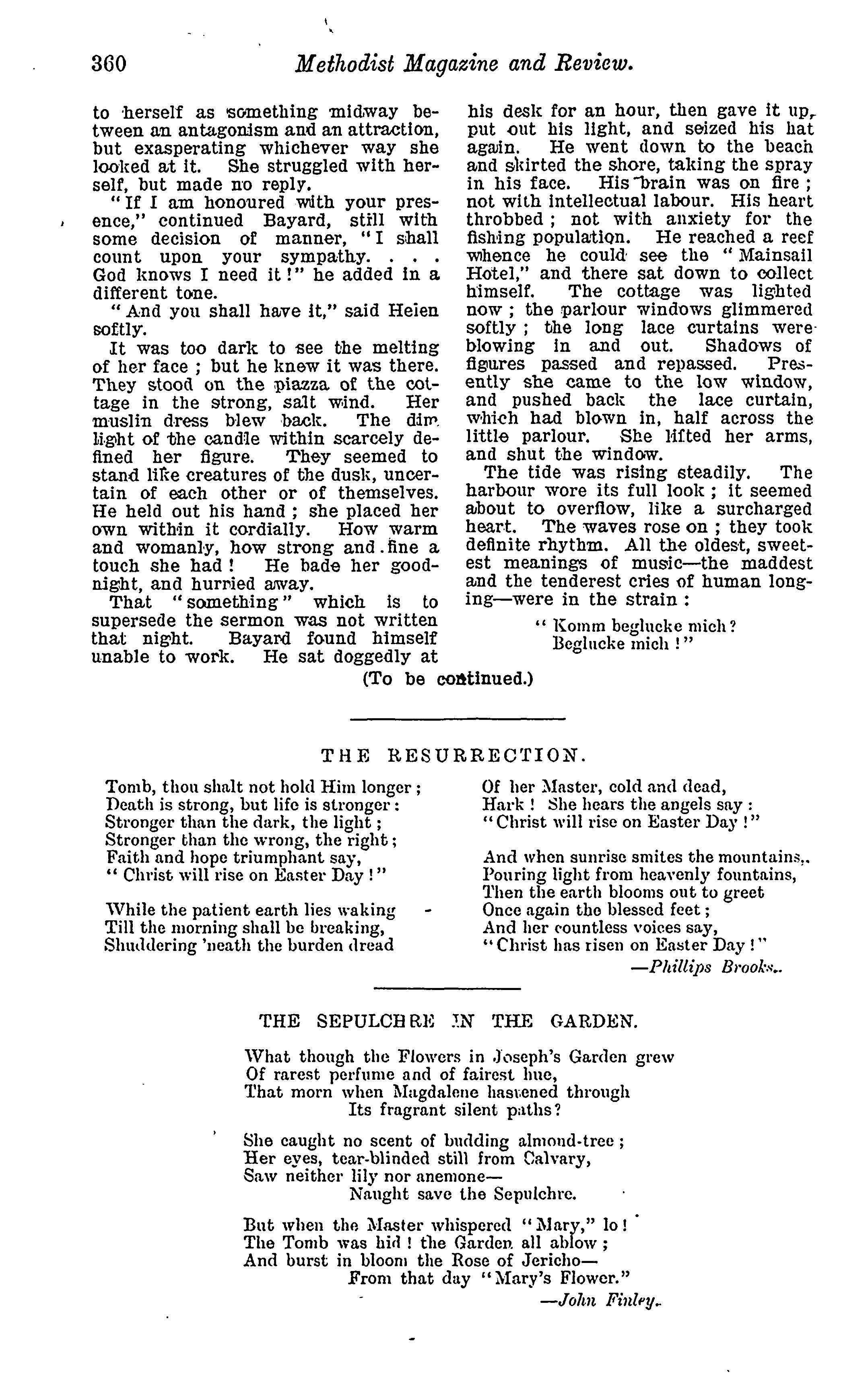 360 Methodist Magazine and Review.

to herself as something midway between an antagonism and an attraction, but exasperating whichever way she looked at it. She struggled with herself, but made no reply.

"If I am honoured with your presence," continued Bayard, still with some decision of manner, "I shall count upon your sympathy. . . . God knows I need it!" he added in a different tone.

"And you shall have it," said Helen softly.

It was too dark to see the melting of her face; but he knew it was there. They stood on the piazza of the cottage in the strong, salt wind. Her muslin dress blew back. The dim light of the candle within scarcely defined her figure. They seemed to stand like creatures of the dusk, uncertain of each other or of themselves. He held out his hand; she placed her own within it cordially. How warm and womanly, how strong and fine a touch she had! He bade her goodnight, and hurried away.

That "something" which is to supersede the sermon was not written that night. Bayard found himself unable to work. He sat doggedly at his desk for an hour, then gave it up, put out his light, and seized his hat again. He went down to the beach and skirted the shore, taking the spray in his face. His brain was on fire; not with intellectual labour. His heart throbbed; not with anxiety for the fishing population. He reached a reef whence he could see the "Mainsail Hotel," and there sat down to collect himself. The cottage was lighted now; the parlour windows glimmered softly; the long lace curtains were blowing in and out. Shadows of figures passed and repassed. Presently she came to the low window, and pushed back the lace curtain, which had blown in, half across the little parlour. She lifted her arms, and shut the window.

The tide was rising steadily. The harbour wore its full look; it seemed about to overflow, like a surcharged heart. The waves rose on; they took definite rhythm. All the oldest, sweetest meanings of music—the maddest and the tenderest cries of human longing—were in the strain:

"Komm beglucke mich?
Beglucke mich!"

(To be continued.)

THE RESURRECTION.

Tomb, thou shalt not hold Him longer;
Death is strong, but life is stronger:
Stronger than the dark, the light;
Stronger than the wrong, the right;
Faith and hope triumphant say,
"Christ will rise on Easter Day!"

While the patient earth lies waking
Till the morning shall be breaking,
Shuddering 'neath the burden dread
Of her Master, cold and dead,
Hark! She hears the angels say:
"Christ will rise on Easter Day!"

And when sunrise smites the mountains,
Pouring light from heavenly fountains,
Then the earth blooms out to greet
Once again the blessed feet;
And her countless voices say,
"Christ has risen on Easter Day!"

—Phillips Brooks.

THE SEPULCHRE IN THE GARDEN.

What though the Flowers in Joseph's Garden grew
Of rarest perfume and of fairest hue,
That morn when Magdalene hastened through
Its fragrant silent paths?

She caught no scent of budding almond-tree;
Her eyes, tear-blinded still from Calvary,
Saw neither lily nor anemone—
Naught save the Sepulchre.

But when the Master whispered "Mary," lo!
The Tomb was hid! the Garden all ablow;
And burst in bloom the Rose of Jericho—
From that day "Mary's Flower."

—John Finley.